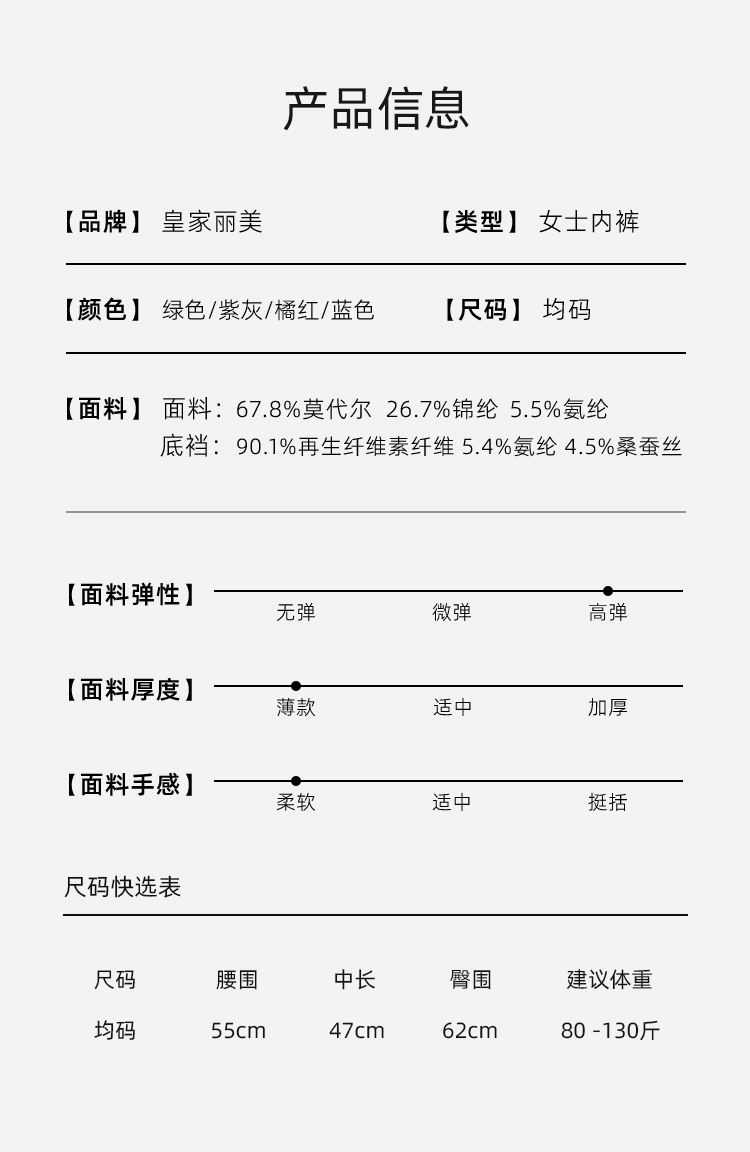 产品信息

【品牌】 皇家丽美　　【类型】 女士内裤

【颜色】 绿色/紫灰/橘红/蓝色　　【尺码】 均码

【面料】 面料：67.8%莫代尔 26.7%锦纶 5.5%氨纶
底裆：90.1%再生纤维素纤维 5.4%氨纶 4.5%桑蚕丝

【面料弹性】 无弹 微弹 高弹

【面料厚度】 薄款 适中 加厚

【面料手感】 柔软 适中 挺括

尺码快选表

| 尺码 | 腰围 | 中长 | 臀围 | 建议体重 |
|---|---|---|---|---|
| 均码 | 55cm | 47cm | 62cm | 80 -130斤 |